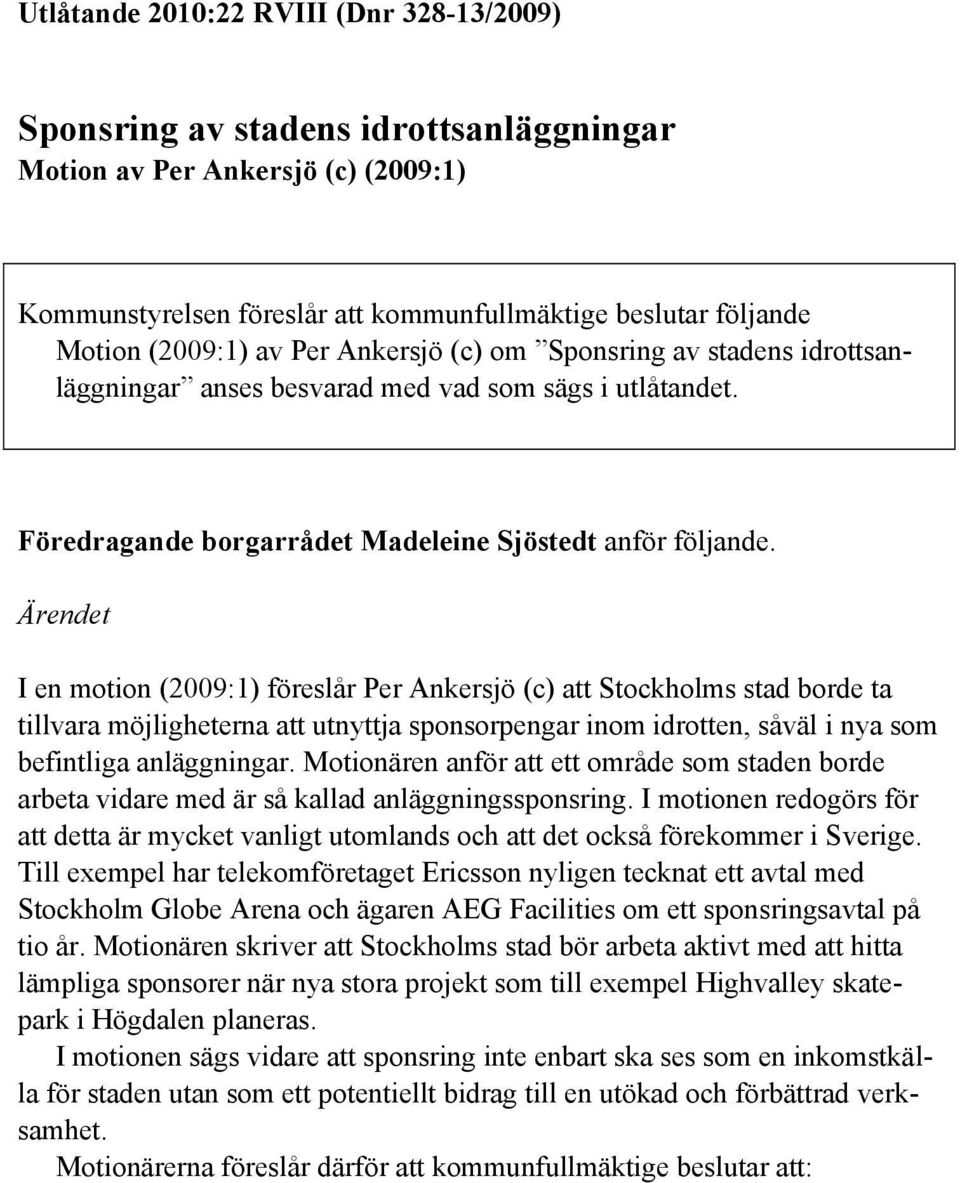 Utlåtande 2010:22 RVIII (Dnr 328-13/2009)

Sponsring av stadens idrottsanläggningar
Motion av Per Ankersjö (c) (2009:1)

Kommunstyrelsen föreslår att kommunfullmäktige beslutar följande
Motion (2009:1) av Per Ankersjö (c) om ”Sponsring av stadens idrottsanläggningar” anses besvarad med vad som sägs i utlåtandet.

Föredragande borgarrådet Madeleine Sjöstedt anför följande.

Ärendet

I en motion (2009:1) föreslår Per Ankersjö (c) att Stockholms stad borde ta tillvara möjligheterna att utnyttja sponsorpengar inom idrotten, såväl i nya som befintliga anläggningar. Motionären anför att ett område som staden borde arbeta vidare med är så kallad anläggningssponsring. I motionen redogörs för att detta är mycket vanligt utomlands och att det också förekommer i Sverige. Till exempel har telekomföretaget Ericsson nyligen tecknat ett avtal med Stockholm Globe Arena och ägaren AEG Facilities om ett sponsringsavtal på tio år. Motionären skriver att Stockholms stad bör arbeta aktivt med att hitta lämpliga sponsorer när nya stora projekt som till exempel Highvalley skatepark i Högdalen planeras.

I motionen sägs vidare att sponsring inte enbart ska ses som en inkomstkälla för staden utan som ett potentiellt bidrag till en utökad och förbättrad verksamhet.

Motionärerna föreslår därför att kommunfullmäktige beslutar att: